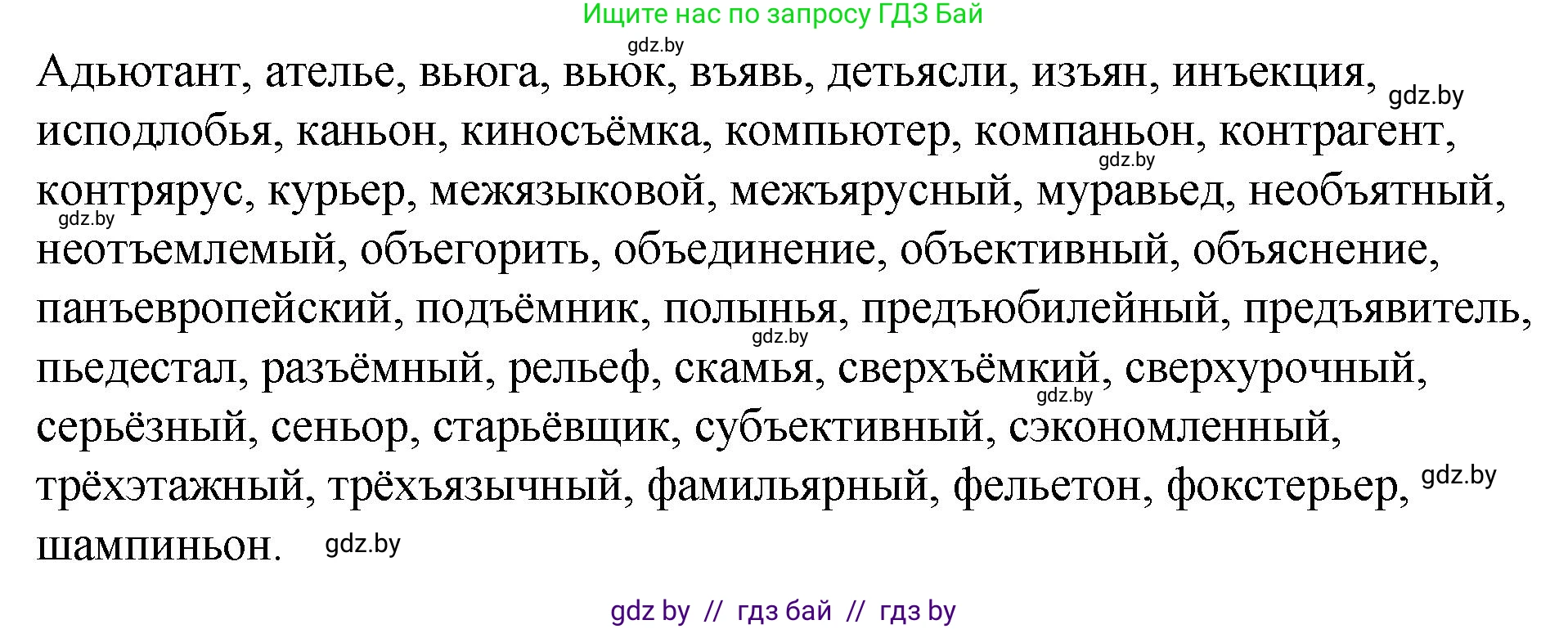 Ищите нас по запросу ГДЗ Бай

gdz.by

Адьютант, ателье, вьюга, вьюк, въявь, детьясли, изъян, инъекция, gdz.by исподлобья, каньон, киносъёмка, компьютер, компаньон, контрагент, gdz.by контрярус, курьер, межязыковой, межъярусный, муравьед, необъятный, gdz.by неотъемлемый, объегорить, объединение, объективный, объяснение, панъевропейский, подъёмник, полынья, предъюбилейный, предъявитель, gdz.by пьедестал, разъёмный, рельеф, скамья, сверхъёмкий, сверхурочный, gdz.by серьёзный, сеньор, старьёвщик, субъективный, сэкономленный, трёхэтажный, трёхъязычный, фамильярный, фельетон, фокстерьер, gdz.by шампиньон. gdz.by

gdz by // гдз бай // гдз by